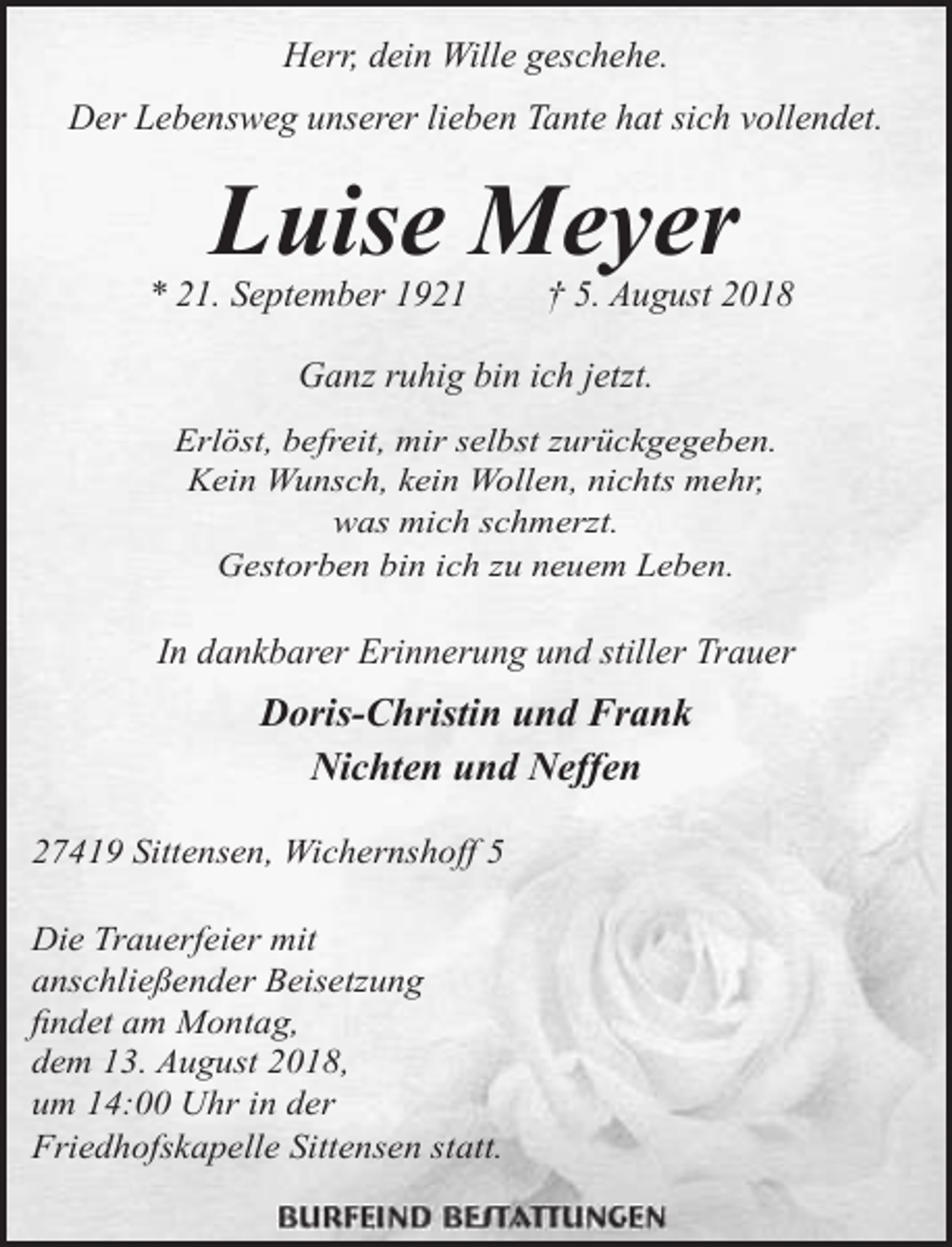 Herr, dein Wille geschehe.

Der Lebensweg unserer lieben Tante hat sich vollendet.

Luise Meyer

* 21. September 1921 † 5. August 2018

Ganz ruhig bin ich jetzt.

Erlöst, befreit, mir selbst zurückgegeben.
Kein Wunsch, kein Wollen, nichts mehr,
was mich schmerzt.
Gestorben bin ich zu neuem Leben.

In dankbarer Erinnerung und stiller Trauer

Doris-Christin und Frank
Nichten und Neffen

27419 Sittensen, Wichernshoff 5

Die Trauerfeier mit anschließender Beisetzung findet am Montag, dem 13. August 2018, um 14:00 Uhr in der Friedhofskapelle Sittensen statt.

BURFEIND BESTATTUNGEN